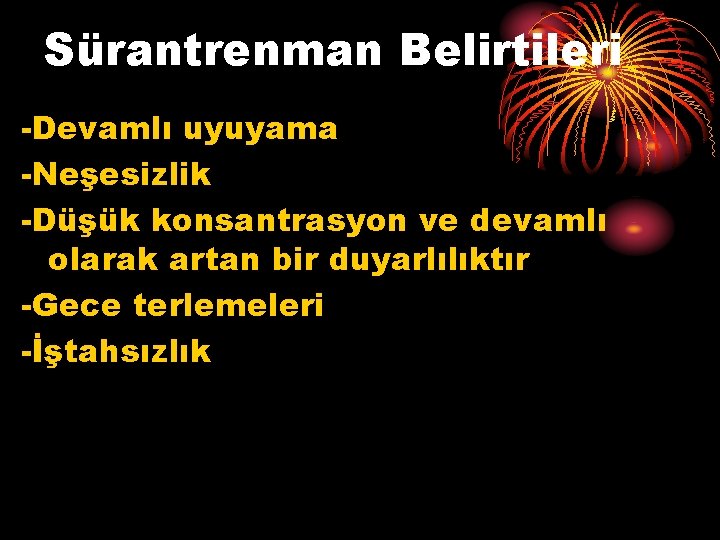 Sürantrenman Belirtileri

-Devamlı uyuyama

-Neşesizlik

-Düşük konsantrasyon ve devamlı olarak artan bir duyarlılıktır

-Gece terlemeleri

-İştahsızlık